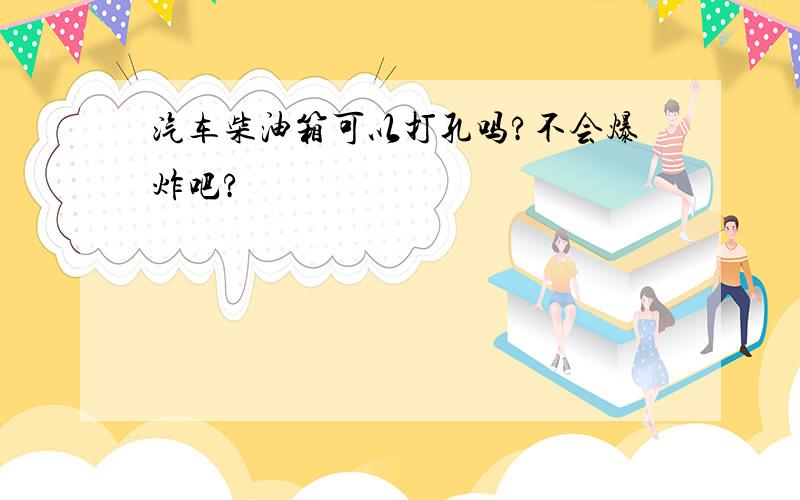 汽车柴油箱可以打孔吗？不会爆炸吧？